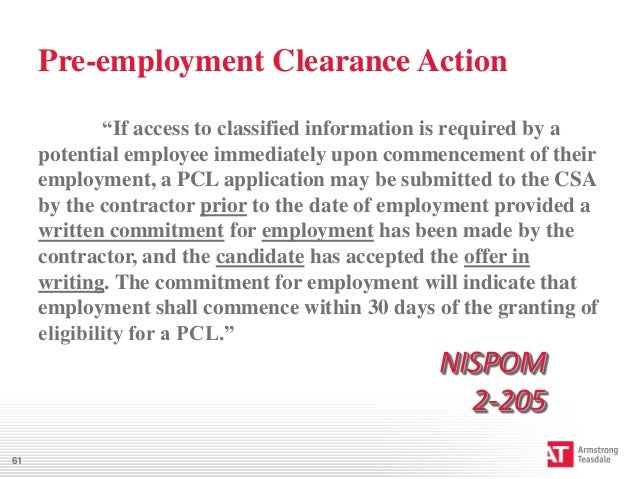 Pre-employment Clearance Action

“If access to classified information is required by a potential employee immediately upon commencement of their employment, a PCL application may be submitted to the CSA by the contractor prior to the date of employment provided a written commitment for employment has been made by the contractor, and the candidate has accepted the offer in writing. The commitment for employment will indicate that employment shall commence within 30 days of the granting of eligibility for a PCL.”

NISPOM
2-205

61

AT Armstrong Teasdale